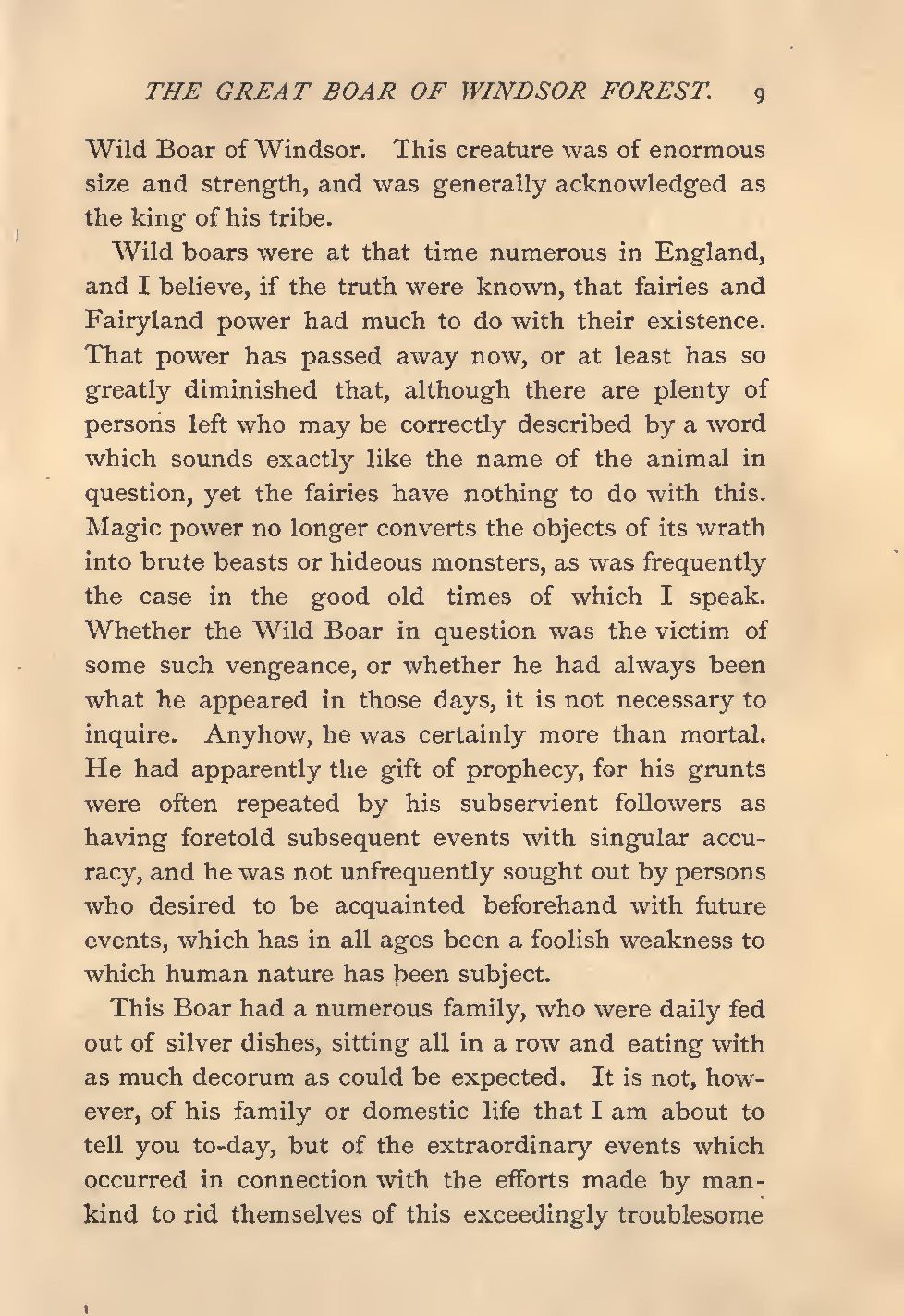 THE GREAT BOAR OF WINDSOR FOREST. 9

Wild Boar of Windsor. This creature was of enormous size and strength, and was generally acknowledged as the king of his tribe.

Wild boars were at that time numerous in England, and I believe, if the truth were known, that fairies and Fairyland power had much to do with their existence. That power has passed away now, or at least has so greatly diminished that, although there are plenty of persons left who may be correctly described by a word which sounds exactly like the name of the animal in question, yet the fairies have nothing to do with this. Magic power no longer converts the objects of its wrath into brute beasts or hideous monsters, as was frequently the case in the good old times of which I speak. Whether the Wild Boar in question was the victim of some such vengeance, or whether he had always been what he appeared in those days, it is not necessary to inquire. Anyhow, he was certainly more than mortal. He had apparently the gift of prophecy, for his grunts were often repeated by his subservient followers as having foretold subsequent events with singular accuracy, and he was not unfrequently sought out by persons who desired to be acquainted beforehand with future events, which has in all ages been a foolish weakness to which human nature has been subject.

This Boar had a numerous family, who were daily fed out of silver dishes, sitting all in a row and eating with as much decorum as could be expected. It is not, however, of his family or domestic life that I am about to tell you to-day, but of the extraordinary events which occurred in connection with the efforts made by mankind to rid themselves of this exceedingly troublesome